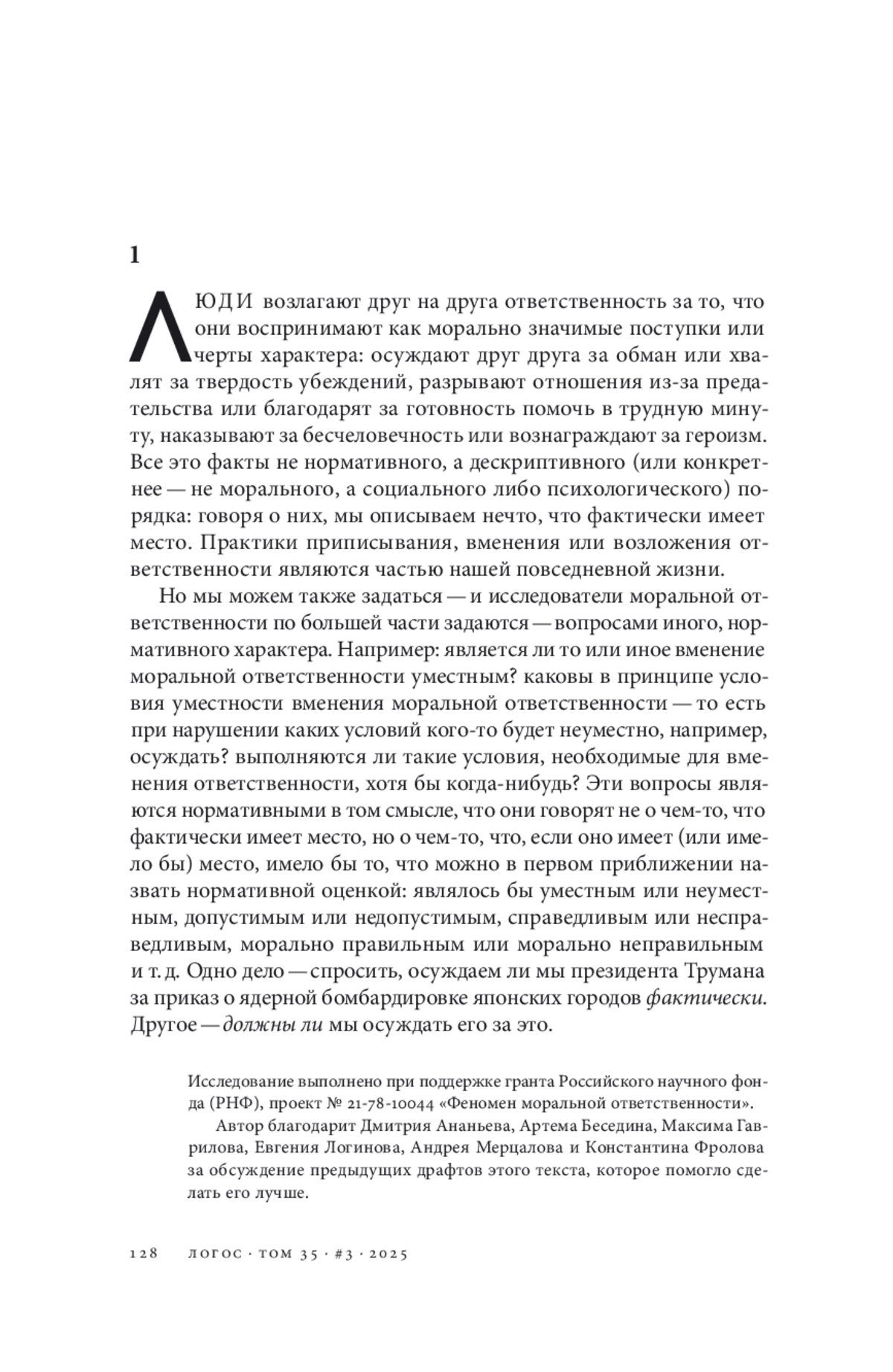 1

ЛЮДИ возлагают друг на друга ответственность за то, что они воспринимают как морально значимые поступки или черты характера: осуждают друг друга за обман или хвалят за твердость убеждений, разрывают отношения из-за предательства или благодарят за готовность помочь в трудную минуту, наказывают за бесчеловечность или вознаграждают за героизм. Все это факты не нормативного, а дескриптивного (или конкретнее — не морального, а социального либо психологического) порядка: говоря о них, мы описываем нечто, что фактически имеет место. Практики приписывания, вменения или возложения ответственности являются частью нашей повседневной жизни.

Но мы можем также задаться — и исследователи моральной ответственности по большей части задаются — вопросами иного, нормативного характера. Например: является ли то или иное вменение моральной ответственности уместным? каковы в принципе условия уместности вменения моральной ответственности — то есть при нарушении каких условий кого-то будет неуместно, например, осуждать? выполняются ли такие условия, необходимые для вменения ответственности, хотя бы когда-нибудь? Эти вопросы являются нормативными в том смысле, что они говорят не о чем-то, что фактически имеет место, но о чем-то, что, если оно имеет (или имело бы) место, имело бы то, что можно в первом приближении назвать нормативной оценкой: являлось бы уместным или неуместным, допустимым или недопустимым, справедливым или несправедливым, морально правильным или морально неправильным и т. д. Одно дело — спросить, осуждаем ли мы президента Трумана за приказ о ядерной бомбардировке японских городов фактически. Другое — должны ли мы осуждать его за это.

Исследование выполнено при поддержке гранта Российского научного фонда (РНФ), проект № 21-78-10044 «Феномен моральной ответственности».

Автор благодарит Дмитрия Ананьева, Артема Беседина, Максима Гаврилова, Евгения Логинова, Андрея Мерцалова и Константина Фролова за обсуждение предыдущих драфтов этого текста, которое помогло сделать его лучше.

128 ЛОГОС · ТОМ 35 · #3 · 2025